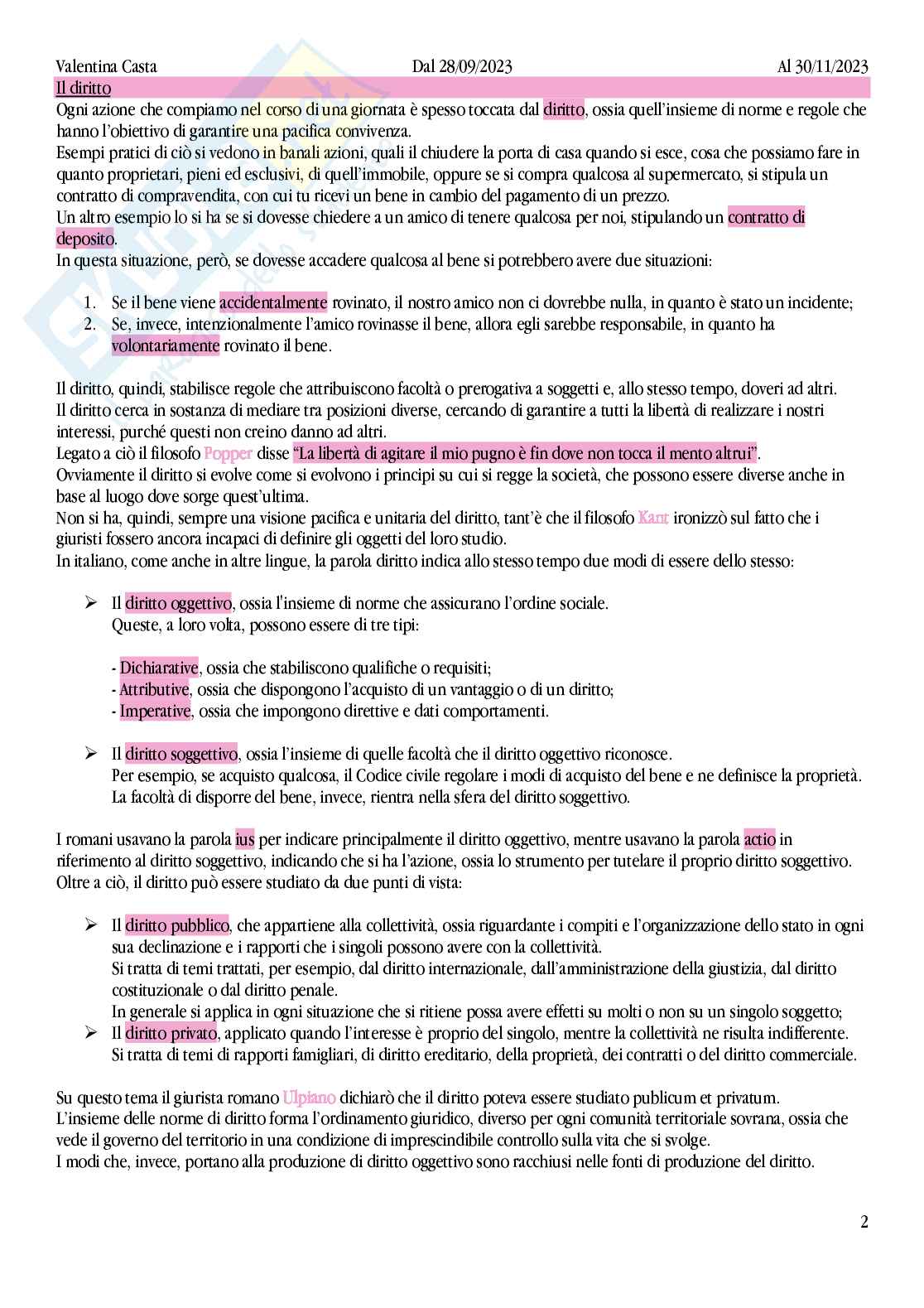 Valentina Casta Dal 28/09/2023 Al 30/11/2023

Il diritto

Ogni azione che compiamo nel corso di una giornata è spesso toccata dal diritto, ossia quell'insieme di norme e regole che hanno l'obiettivo di garantire una pacifica convivenza.
Esempi pratici di ciò si vedono in banali azioni, quali il chiudere la porta di casa quando si esce, cosa che possiamo fare in quanto proprietari, pieni ed esclusivi, di quell'immobile, oppure se si compra qualcosa al supermercato, si stipula un contratto di compravendita, con cui tu ricevi un bene in cambio del pagamento di un prezzo.
Un altro esempio lo si ha se si dovesse chiedere a un amico di tenere qualcosa per noi, stipulando un contratto di deposito.
In questa situazione, però, se dovesse accadere qualcosa al bene si potrebbero avere due situazioni:

1. Se il bene viene accidentalmente rovinato, il nostro amico non ci dovrebbe nulla, in quanto è stato un incidente;
2. Se, invece, intenzionalmente l'amico rovinasse il bene, allora egli sarebbe responsabile, in quanto ha volontariamente rovinato il bene.

Il diritto, quindi, stabilisce regole che attribuiscono facoltà o prerogativa a soggetti e, allo stesso tempo, doveri ad altri.
Il diritto cerca in sostanza di mediare tra posizioni diverse, cercando di garantire a tutti la libertà di realizzare i nostri interessi, purché questi non creino danno ad altri.
Legato a ciò il filosofo Popper disse "La libertà di agitare il mio pugno è fin dove non tocca il mento altrui".
Ovviamente il diritto si evolve come si evolvono i principi su cui si regge la società, che possono essere diverse anche in base al luogo dove sorge quest'ultima.
Non si ha, quindi, sempre una visione pacifica e unitaria del diritto, tant'è che il filosofo Kant ironizzò sul fatto che i giuristi fossero ancora incapaci di definire gli oggetti del loro studio.
In italiano, come anche in altre lingue, la parola diritto indica allo stesso tempo due modi di essere dello stesso:

➢ Il diritto oggettivo, ossia l'insieme di norme che assicurano l'ordine sociale.
Queste, a loro volta, possono essere di tre tipi:

- Dichiarative, ossia che stabiliscono qualifiche o requisiti;
- Attributive, ossia che dispongono l'acquisto di un vantaggio o di un diritto;
- Imperative, ossia che impongono direttive e dati comportamenti.

➢ Il diritto soggettivo, ossia l'insieme di quelle facoltà che il diritto oggettivo riconosce.
Per esempio, se acquisto qualcosa, il Codice civile regolare i modi di acquisto del bene e ne definisce la proprietà.
La facoltà di disporre del bene, invece, rientra nella sfera del diritto soggettivo.

I romani usavano la parola ius per indicare principalmente il diritto oggettivo, mentre usavano la parola actio in riferimento al diritto soggettivo, indicando che si ha l'azione, ossia lo strumento per tutelare il proprio diritto soggettivo.
Oltre a ciò, il diritto può essere studiato da due punti di vista:

➢ Il diritto pubblico, che appartiene alla collettività, ossia riguardante i compiti e l'organizzazione dello stato in ogni sua declinazione e i rapporti che i singoli possono avere con la collettività.
Si tratta di temi trattati, per esempio, dal diritto internazionale, dall'amministrazione della giustizia, dal diritto costituzionale o dal diritto penale.
In generale si applica in ogni situazione che si ritiene possa avere effetti su molti o non su un singolo soggetto;
➢ Il diritto privato, applicato quando l'interesse è proprio del singolo, mentre la collettività ne risulta indifferente.
Si tratta di temi di rapporti famigliari, di diritto ereditario, della proprietà, dei contratti o del diritto commerciale.

Su questo tema il giurista romano Ulpiano dichiarò che il diritto poteva essere studiato publicum et privatum.
L'insieme delle norme di diritto forma l'ordinamento giuridico, diverso per ogni comunità territoriale sovrana, ossia che vede il governo del territorio in una condizione di imprescindibile controllo sulla vita che si svolge.
I modi che, invece, portano alla produzione di diritto oggettivo sono racchiusi nelle fonti di produzione del diritto.

2